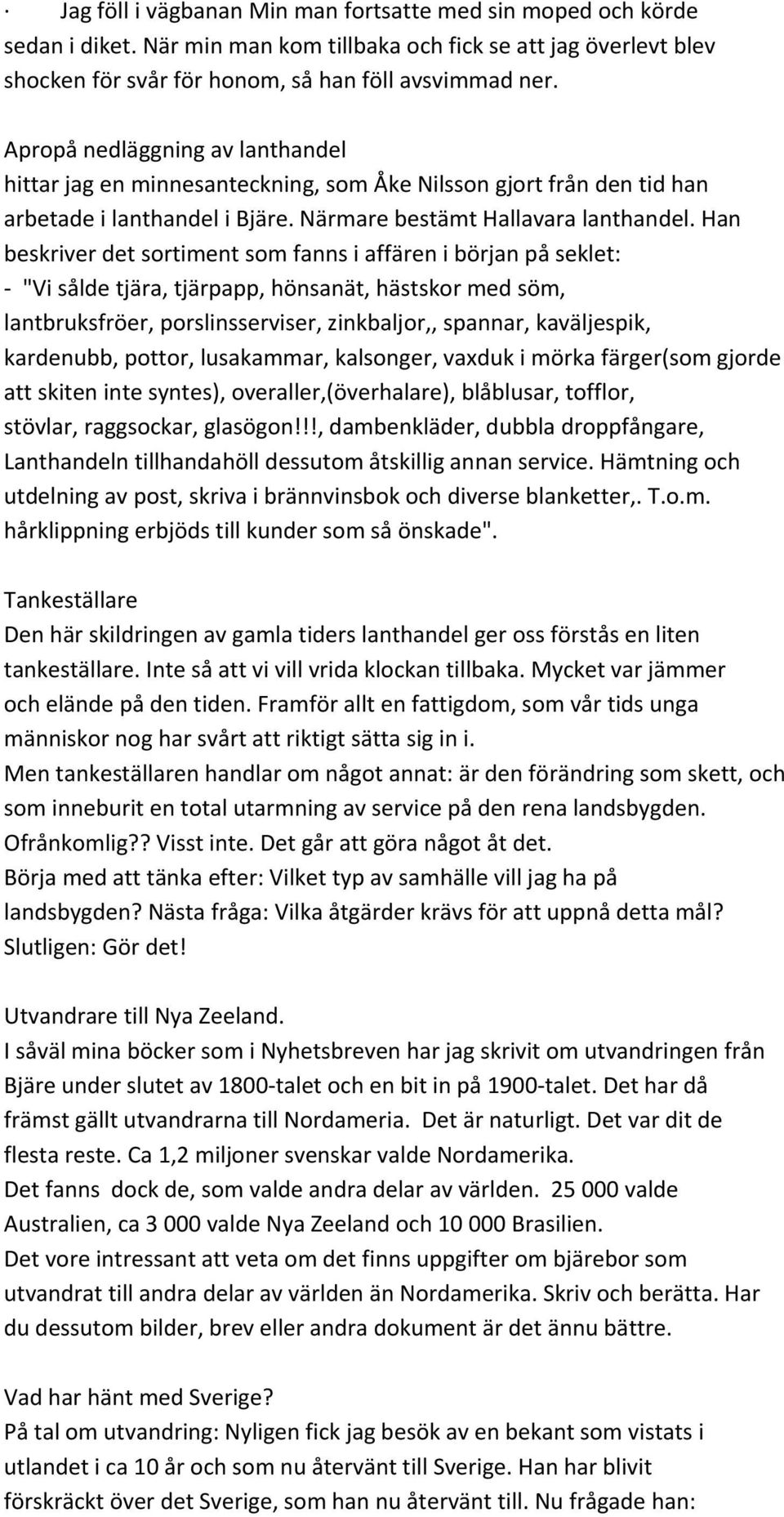 · Jag föll i vägbanan Min man fortsatte med sin moped och körde sedan i diket. När min man kom tillbaka och fick se att jag överlevt blev shocken för svår för honom, så han föll avsvimmad ner.

Apropå nedläggning av lanthandel
hittar jag en minnesanteckning, som Åke Nilsson gjort från den tid han arbetade i lanthandel i Bjäre. Närmare bestämt Hallavara lanthandel. Han beskriver det sortiment som fanns i affären i början på seklet:
- "Vi sålde tjära, tjärpapp, hönsanät, hästskor med söm, lantbruksfröer, porslinsserviser, zinkbaljor,, spannar, kaväljespik, kardenubb, pottor, lusakammar, kalsonger, vaxduk i mörka färger(som gjorde att skiten inte syntes), overaller,(överhalare), blåblusar, tofflor, stövlar, raggsockar, glasögon!!!, dambenkläder, dubbla droppfångare, Lanthandeln tillhandahöll dessutom åtskillig annan service. Hämtning och utdelning av post, skriva i brännvinsbok och diverse blanketter,. T.o.m. hårklippning erbjöds till kunder som så önskade".

Tankeställare
Den här skildringen av gamla tiders lanthandel ger oss förstås en liten tankeställare. Inte så att vi vill vrida klockan tillbaka. Mycket var jämmer och elände på den tiden. Framför allt en fattigdom, som vår tids unga människor nog har svårt att riktigt sätta sig in i.
Men tankeställaren handlar om något annat: är den förändring som skett, och som inneburit en total utarmning av service på den rena landsbygden. Ofrånkomlig?? Visst inte. Det går att göra något åt det.
Börja med att tänka efter: Vilket typ av samhälle vill jag ha på landsbygden? Nästa fråga: Vilka åtgärder krävs för att uppnå detta mål? Slutligen: Gör det!

Utvandrare till Nya Zeeland.
I såväl mina böcker som i Nyhetsbreven har jag skrivit om utvandringen från Bjäre under slutet av 1800-talet och en bit in på 1900-talet. Det har då främst gällt utvandrarna till Nordameria. Det är naturligt. Det var dit de flesta reste. Ca 1,2 miljoner svenskar valde Nordamerika.
Det fanns dock de, som valde andra delar av världen. 25 000 valde Australien, ca 3 000 valde Nya Zeeland och 10 000 Brasilien.
Det vore intressant att veta om det finns uppgifter om bjärebor som utvandrat till andra delar av världen än Nordamerika. Skriv och berätta. Har du dessutom bilder, brev eller andra dokument är det ännu bättre.

Vad har hänt med Sverige?
På tal om utvandring: Nyligen fick jag besök av en bekant som vistats i utlandet i ca 10 år och som nu återvänt till Sverige. Han har blivit förskräckt över det Sverige, som han nu återvänt till. Nu frågade han: